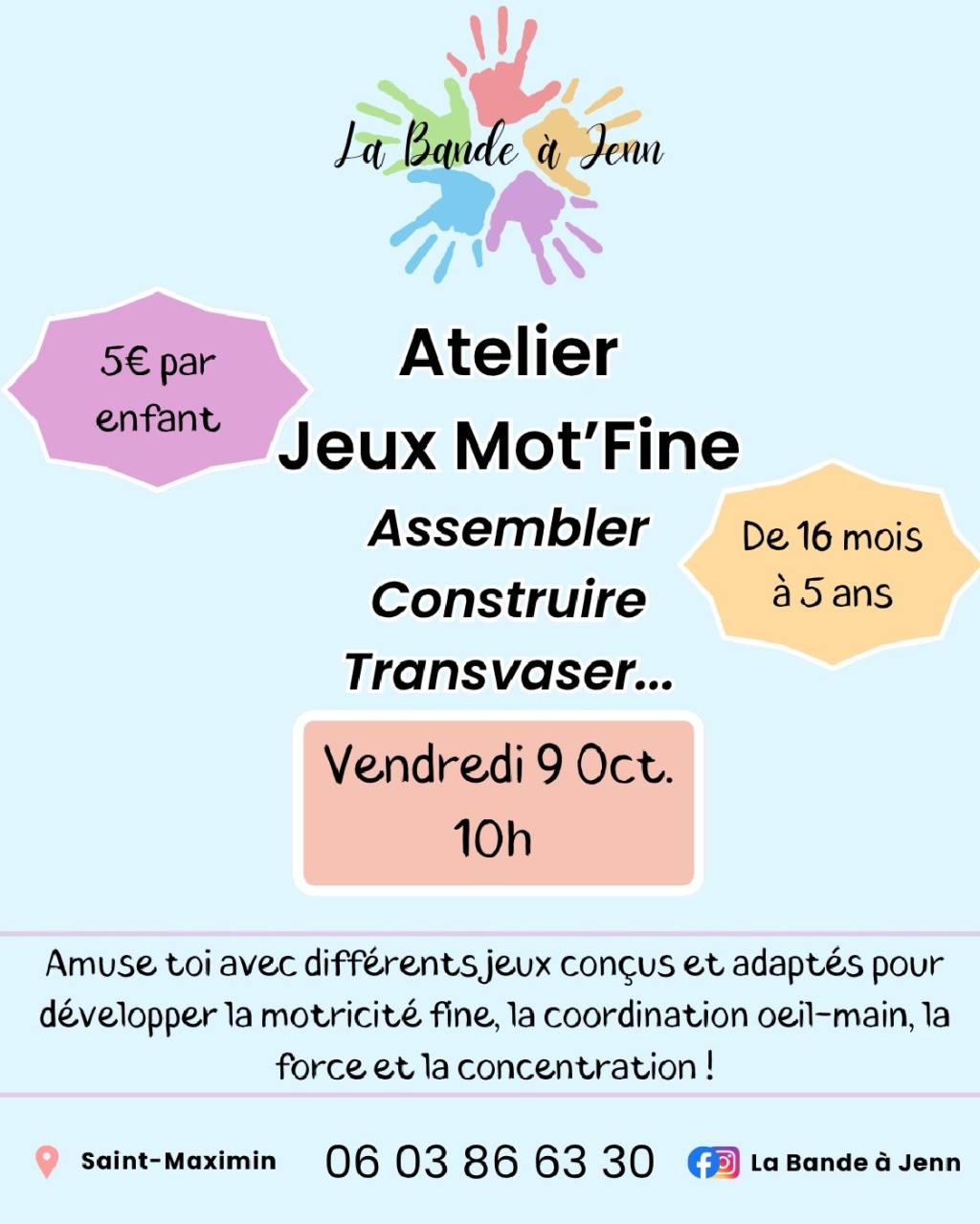 La Bande à Jenn

5€ par enfant

Atelier
Jeux Mot'Fine

Assembler
Construire
Transvaser...

De 16 mois à 5 ans

Vendredi 9 Oct.
10h

Amuse toi avec différents jeux conçus et adaptés pour développer la motricité fine, la coordination oeil-main, la force et la concentration !

Saint-Maximin

06 03 86 63 30

La Bande à Jenn